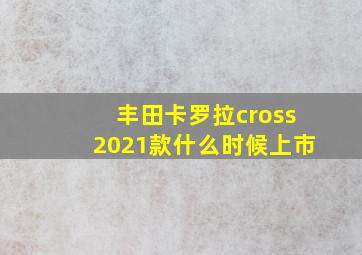 丰田卡罗拉cross
2021款什么时候上市